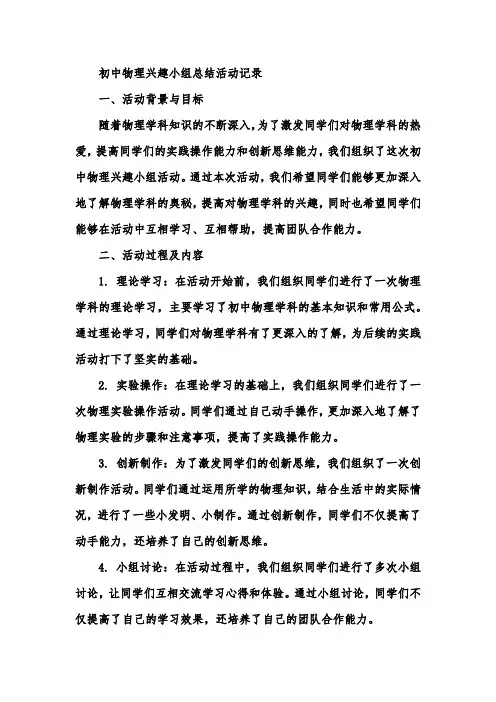 初中物理兴趣小组总结活动记录

一、活动背景与目标

随着物理学科知识的不断深入，为了激发同学们对物理学科的热爱，提高同学们的实践操作能力和创新思维能力，我们组织了这次初中物理兴趣小组活动。通过本次活动，我们希望同学们能够更加深入地了解物理学科的奥秘，提高对物理学科的兴趣，同时也希望同学们能够在活动中互相学习、互相帮助，提高团队合作能力。

二、活动过程及内容

1. 理论学习：在活动开始前，我们组织同学们进行了一次物理学科的理论学习，主要学习了初中物理学科的基本知识和常用公式。通过理论学习，同学们对物理学科有了更深入的了解，为后续的实践活动打下了坚实的基础。

2. 实验操作：在理论学习的基础上，我们组织同学们进行了一次物理实验操作活动。同学们通过自己动手操作，更加深入地了解了物理实验的步骤和注意事项，提高了实践操作能力。

3. 创新制作：为了激发同学们的创新思维，我们组织了一次创新制作活动。同学们通过运用所学的物理知识，结合生活中的实际情况，进行了一些小发明、小制作。通过创新制作，同学们不仅提高了动手能力，还培养了自己的创新思维。

4. 小组讨论：在活动过程中，我们组织同学们进行了多次小组讨论，让同学们互相交流学习心得和体验。通过小组讨论，同学们不仅提高了自己的学习效果，还培养了自己的团队合作能力。